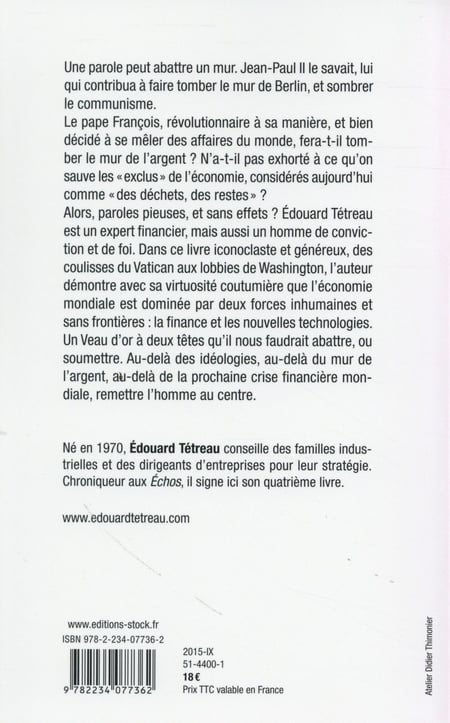 Une parole peut abattre un mur. Jean-Paul II le savait, lui qui contribua à faire tomber le mur de Berlin, et sombrer le communisme.
Le pape François, révolutionnaire à sa manière, et bien décidé à se mêler des affaires du monde, fera-t-il tomber le mur de l'argent ? N'a-t-il pas exhorté à ce qu'on sauve les « exclus » de l'économie, considérés aujourd'hui comme « des déchets, des restes » ?
Alors, paroles pieuses, et sans effets ? Édouard Tétreau est un expert financier, mais aussi un homme de conviction et de foi. Dans ce livre iconoclaste et généreux, des coulisses du Vatican aux lobbies de Washington, l'auteur démontre avec sa virtuosité coutumière que l'économie mondiale est dominée par deux forces inhumaines et sans frontières : la finance et les nouvelles technologies. Un Veau d'or à deux têtes qu'il nous faudrait abattre, ou soumettre. Au-delà des idéologies, au-delà du mur de l'argent, au-delà de la prochaine crise financière mondiale, remettre l'homme au centre.

Né en 1970, Édouard Tétreau conseille des familles industrielles et des dirigeants d'entreprises pour leur stratégie. Chroniqueur aux Échos, il signe ici son quatrième livre.

www.edouardtetreau.com

www.editions-stock.fr
ISBN 978-2-234-07736-2

9 782234 077362

2015-IX
51-4400-1
18 €
Prix TTC valable en France

Atelier Didier Thimonier